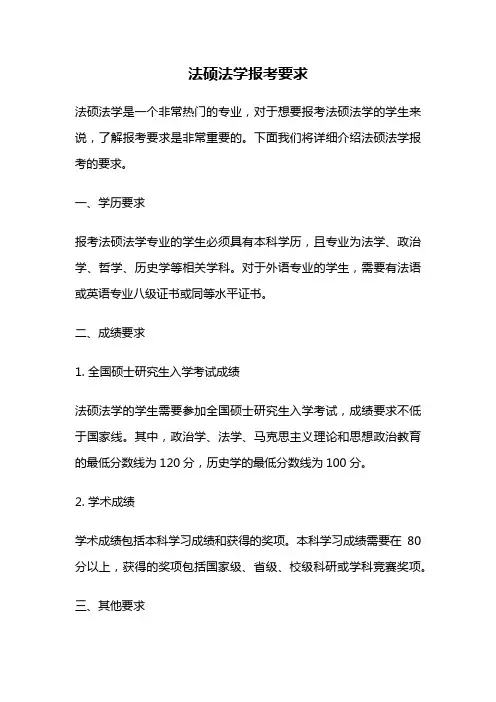 法硕法学报考要求

法硕法学是一个非常热门的专业，对于想要报考法硕法学的学生来说，了解报考要求是非常重要的。下面我们将详细介绍法硕法学报考的要求。

一、学历要求

报考法硕法学专业的学生必须具有本科学历，且专业为法学、政治学、哲学、历史学等相关学科。对于外语专业的学生，需要有法语或英语专业八级证书或同等水平证书。

二、成绩要求

1. 全国硕士研究生入学考试成绩

法硕法学的学生需要参加全国硕士研究生入学考试，成绩要求不低于国家线。其中，政治学、法学、马克思主义理论和思想政治教育的最低分数线为 120 分，历史学的最低分数线为 100 分。

2. 学术成绩

学术成绩包括本科学习成绩和获得的奖项。本科学习成绩需要在 80 分以上，获得的奖项包括国家级、省级、校级科研或学科竞赛奖项。

三、其他要求